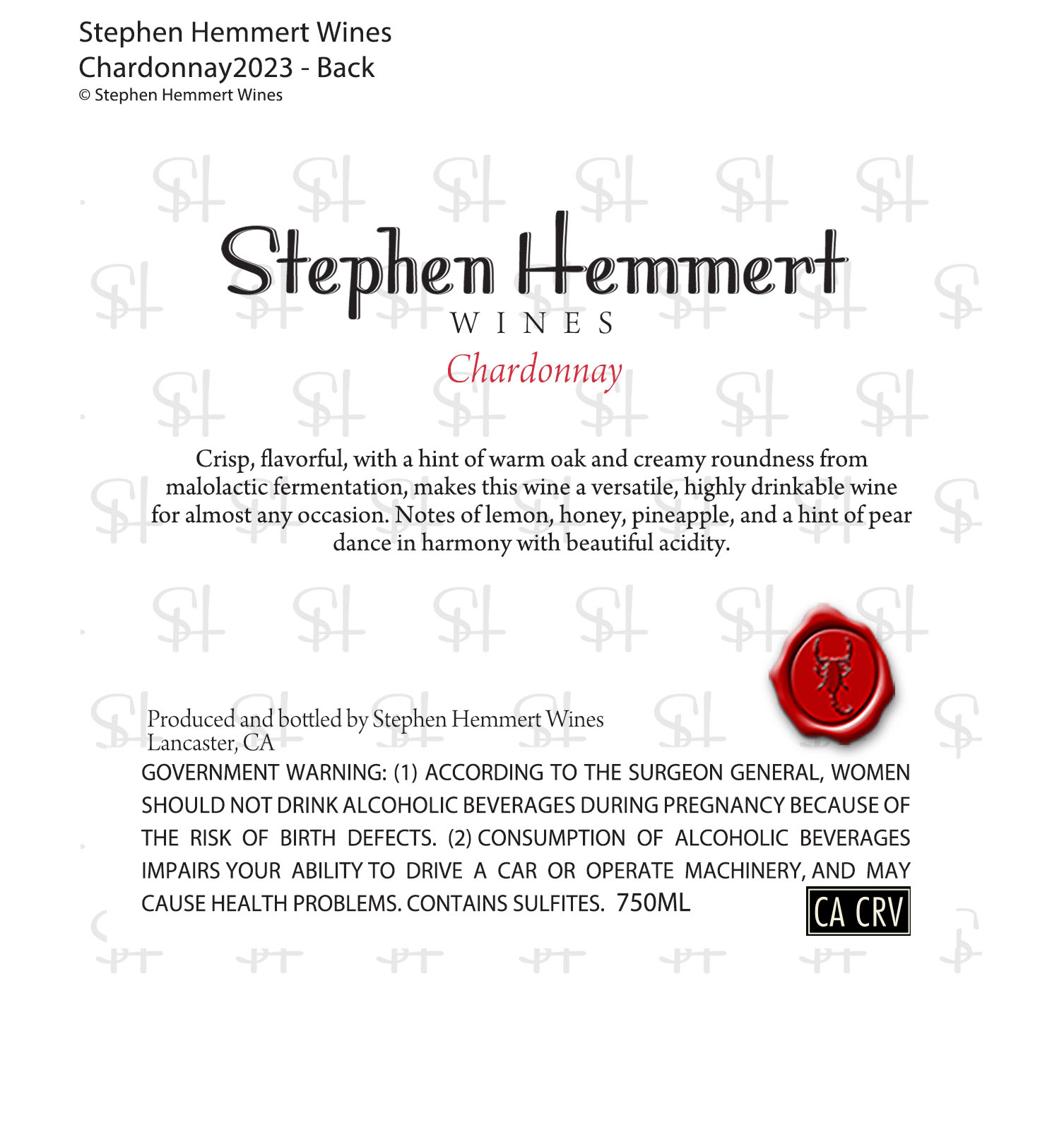 Stephen Hemmert Wines
Chardonnay2023 - Back
© Stephen Hemmert Wines

Stephen Hemmert
WINES

Chardonnay

Crisp, flavorful, with a hint of warm oak and creamy roundness from malolactic fermentation, makes this wine a versatile, highly drinkable wine for almost any occasion. Notes of lemon, honey, pineapple, and a hint of pear dance in harmony with beautiful acidity.

Produced and bottled by Stephen Hemmert Wines
Lancaster, CA

GOVERNMENT WARNING: (1) ACCORDING TO THE SURGEON GENERAL, WOMEN SHOULD NOT DRINK ALCOHOLIC BEVERAGES DURING PREGNANCY BECAUSE OF THE RISK OF BIRTH DEFECTS. (2) CONSUMPTION OF ALCOHOLIC BEVERAGES IMPAIRS YOUR ABILITY TO DRIVE A CAR OR OPERATE MACHINERY, AND MAY CAUSE HEALTH PROBLEMS. CONTAINS SULFITES. 750ML

CA CRV